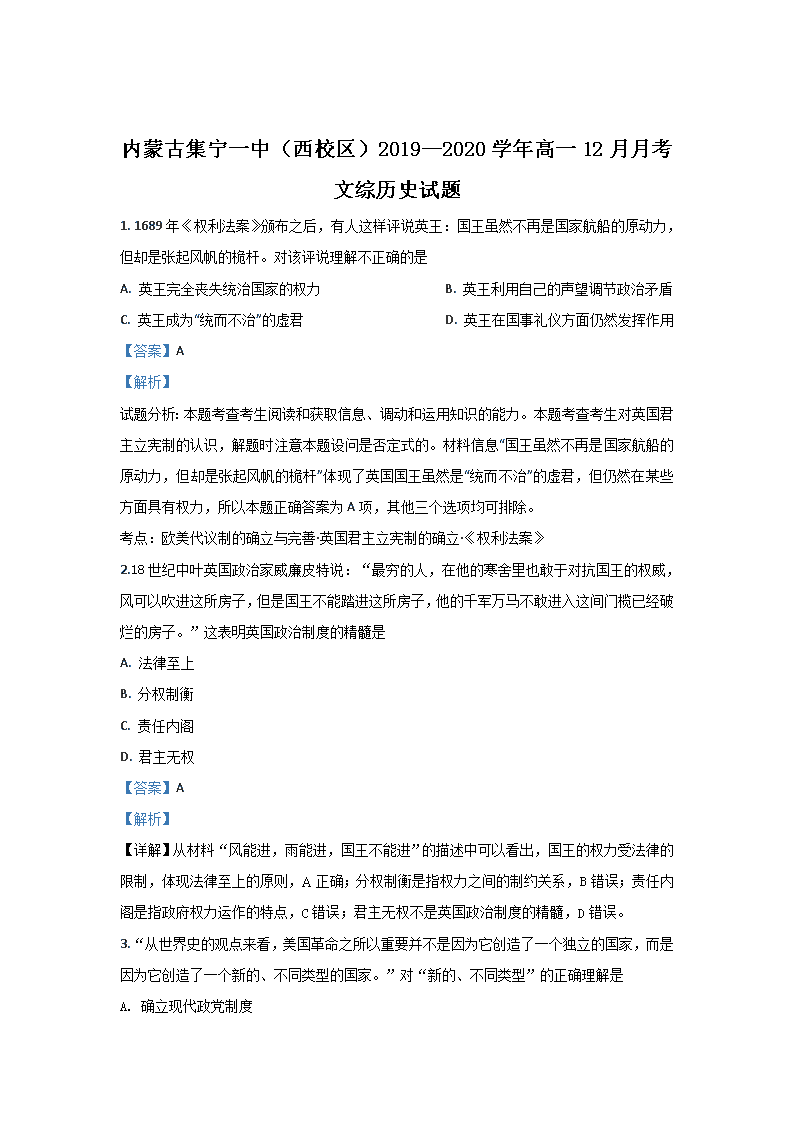 内蒙古集宁一中（西校区）2019—2020 学年高一 12 月月考

文综历史试题

1. 1689 年《权利法案》颁布之后，有人这样评说英王：国王虽然不再是国家航船的原动力，但却是张起风帆的桅杆。对该评说理解不正确的是

A. 英王完全丧失统治国家的权力

B. 英王利用自己的声望调节政治矛盾

C. 英王成为“统而不治”的虚君

D. 英王在国事礼仪方面仍然发挥作用

【答案】A

【解析】

试题分析: 本题考查考生阅读和获取信息、调动和运用知识的能力。本题考查考生对英国君主立宪制的认识，解题时注意本题设问是否定式的。材料信息“国王虽然不再是国家航船的原动力，但却是张起风帆的桅杆”体现了英国国王虽然是“统而不治”的虚君，但仍然在某些方面具有权力，所以本题正确答案为 A 项，其他三个选项均可排除。

考点：欧美代议制的确立与完善·英国君主立宪制的确立·《权利法案》

2.18 世纪中叶英国政治家威廉皮特说：“最穷的人，在他的寒舍里也敢于对抗国王的权威，风可以吹进这所房子，但是国王不能踏进这所房子，他的千军万马不敢进入这间门槛已经破烂的房子。”这表明英国政治制度的精髓是

A. 法律至上

B. 分权制衡

C. 责任内阁

D. 君主无权

【答案】A

【解析】

【详解】从材料“风能进，雨能进，国王不能进”的描述中可以看出，国王的权力受法律的限制，体现法律至上的原则，A 正确；分权制衡是指权力之间的制约关系，B 错误；责任内阁是指政府权力运作的特点，C 错误；君主无权不是英国政治制度的精髓，D 错误。

3. “从世界史的观点来看，美国革命之所以重要并不是因为它创造了一个独立的国家，而是因为它创造了一个新的、不同类型的国家。”对“新的、不同类型”的正确理解是

A. 确立现代政党制度